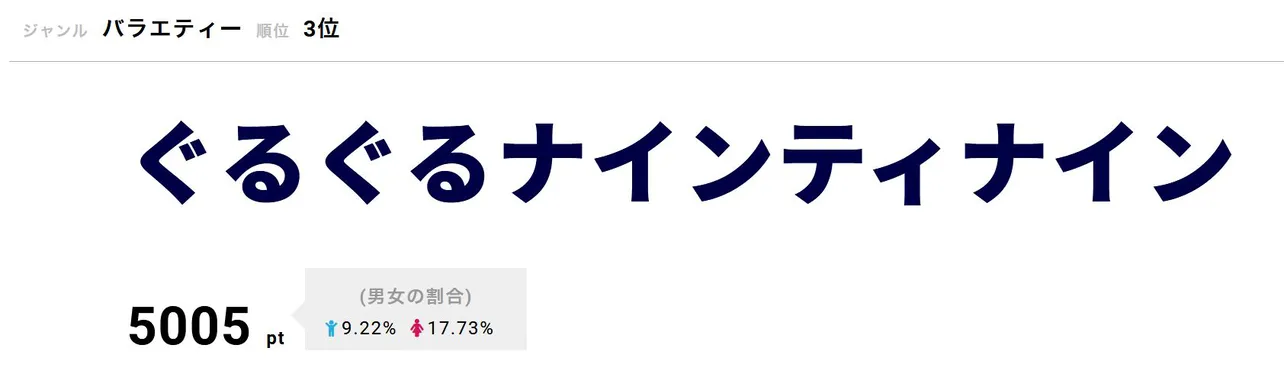 ジャンル バラエティー 順位 3位

ぐるぐるナインティナイン

5005 pt

(男女の割合)
9.22% 17.73%